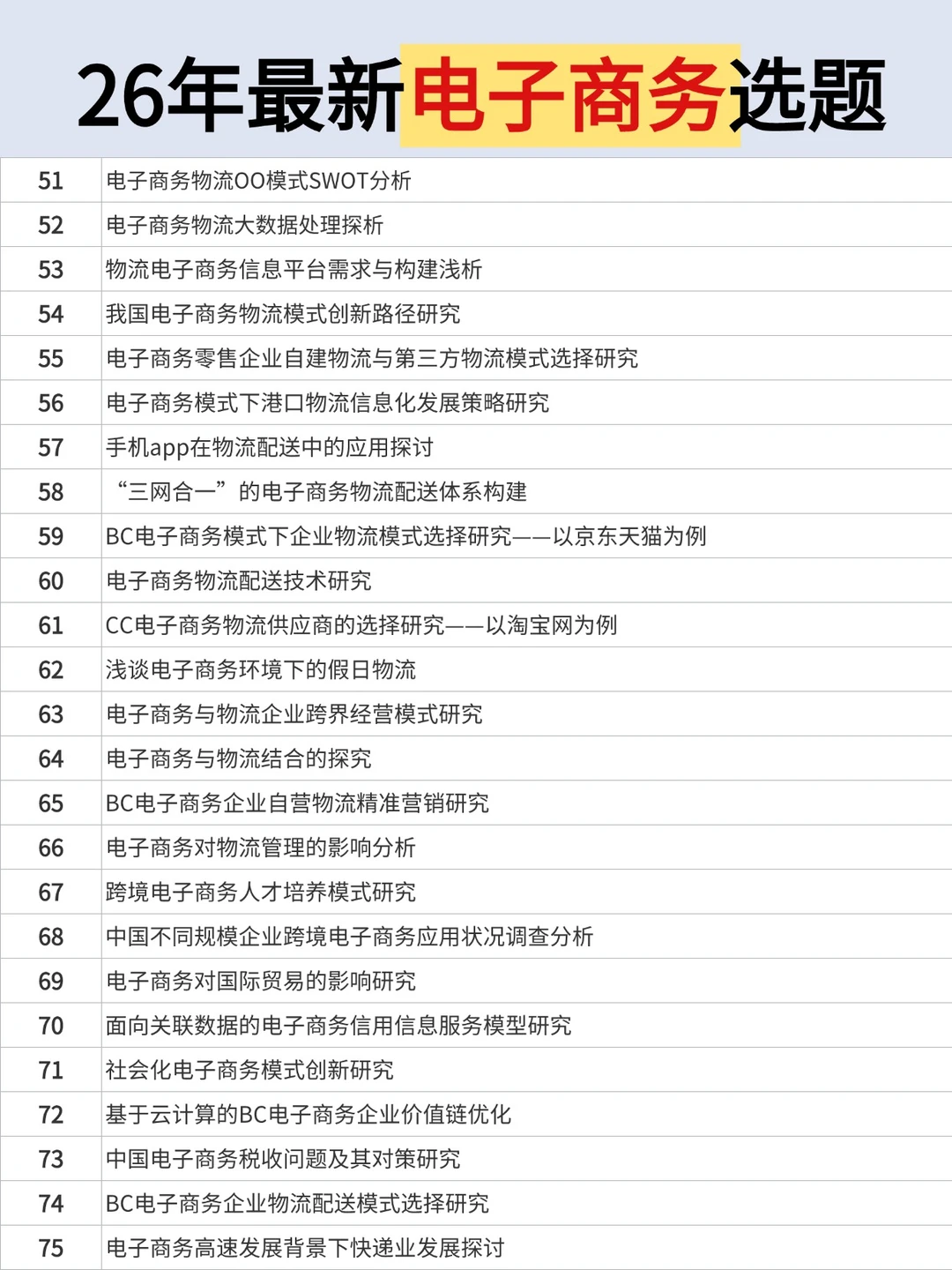 26年最新电子商务选题

| | |
|---|---|
| 51 | 电子商务物流OO模式SWOT分析 |
| 52 | 电子商务物流大数据处理探析 |
| 53 | 物流电子商务信息平台需求与构建浅析 |
| 54 | 我国电子商务物流模式创新路径研究 |
| 55 | 电子商务零售企业自建物流与第三方物流模式选择研究 |
| 56 | 电子商务模式下港口物流信息化发展策略研究 |
| 57 | 手机app在物流配送中的应用探讨 |
| 58 | “三网合一”的电子商务物流配送体系构建 |
| 59 | BC电子商务模式下企业物流模式选择研究——以京东天猫为例 |
| 60 | 电子商务物流配送技术研究 |
| 61 | CC电子商务物流供应商的选择研究——以淘宝网为例 |
| 62 | 浅谈电子商务环境下的假日物流 |
| 63 | 电子商务与物流企业跨界经营模式研究 |
| 64 | 电子商务与物流结合的探究 |
| 65 | BC电子商务企业自营物流精准营销研究 |
| 66 | 电子商务对物流管理的影响分析 |
| 67 | 跨境电子商务人才培养模式研究 |
| 68 | 中国不同规模企业跨境电子商务应用状况调查分析 |
| 69 | 电子商务对国际贸易的影响研究 |
| 70 | 面向关联数据的电子商务信用信息服务模型研究 |
| 71 | 社会化电子商务模式创新研究 |
| 72 | 基于云计算的BC电子商务企业价值链优化 |
| 73 | 中国电子商务税收问题及其对策研究 |
| 74 | BC电子商务企业物流配送模式选择研究 |
| 75 | 电子商务高速发展背景下快递业发展探讨 |